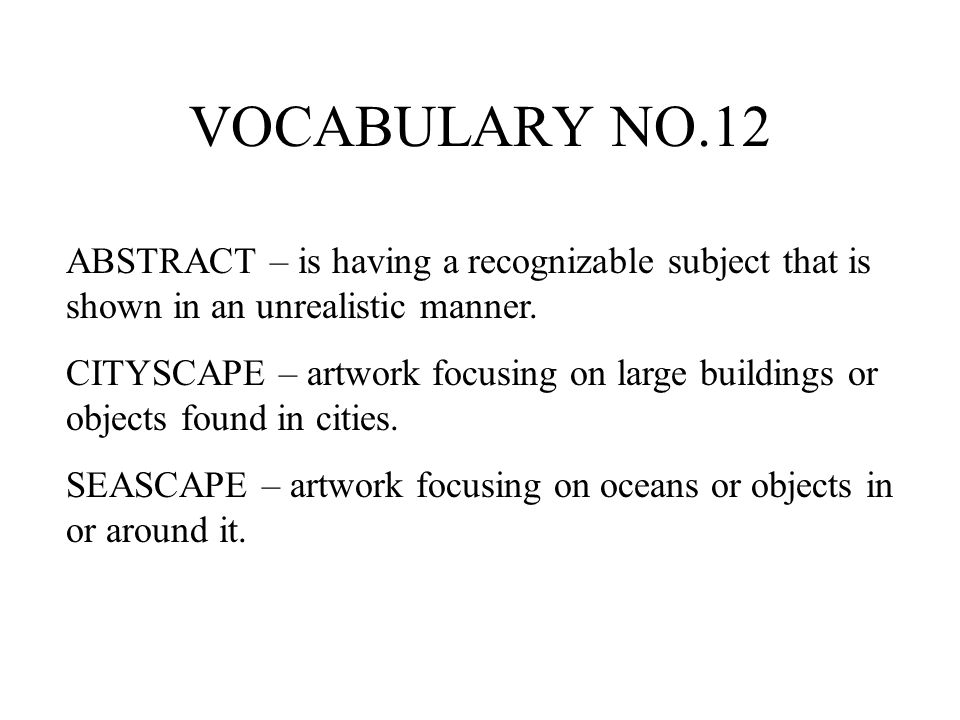 VOCABULARY NO.12

ABSTRACT – is having a recognizable subject that is shown in an unrealistic manner.

CITYSCAPE – artwork focusing on large buildings or objects found in cities.

SEASCAPE – artwork focusing on oceans or objects in or around it.